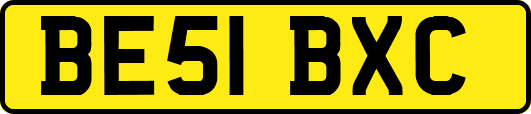 BE51 BXC